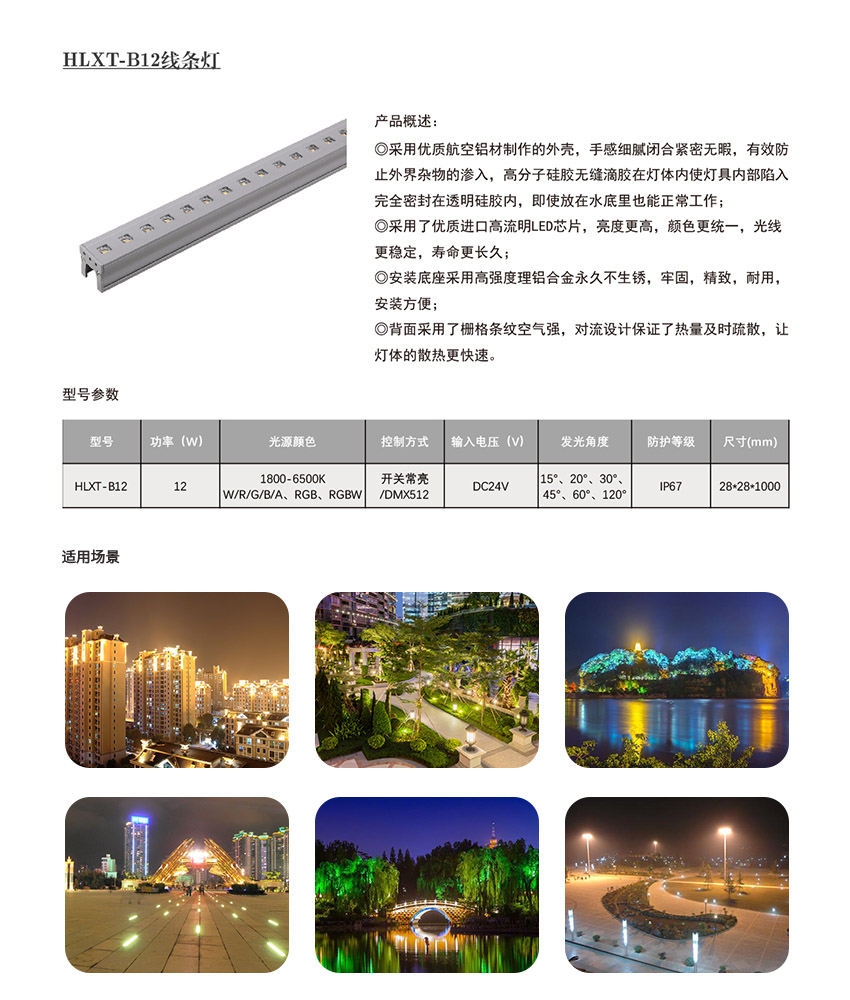 HLXT-B12线条灯

产品概述：
◎采用优质航空铝材制作的外壳，手感细腻闭合紧密无暇，有效防止外界杂物的渗入，高分子硅胶无缝滴胶在灯体内使灯具内部陷入完全密封在透明硅胶内，即使放在水底里也能正常工作；
◎采用了优质进口高流明LED芯片，亮度更高，颜色更统一，光线更稳定，寿命更长久；
◎安装底座采用高强度理铝合金永久不生锈，牢固，精致，耐用，安装方便；
◎背面采用了栅格条纹空气强，对流设计保证了热量及时疏散，让灯体的散热更快速。

型号参数

| 型号 | 功率（W） | 光源颜色 | 控制方式 | 输入电压（V） | 发光角度 | 防护等级 | 尺寸(mm) |
|---|---|---|---|---|---|---|---|
| HLXT-B12 | 12 | 1800-6500K W/R/G/B/A、RGB、RGBW | 开关常亮 /DMX512 | DC24V | 15°、20°、30°、45°、60°、120° | IP67 | 28*28*1000 |

适用场景